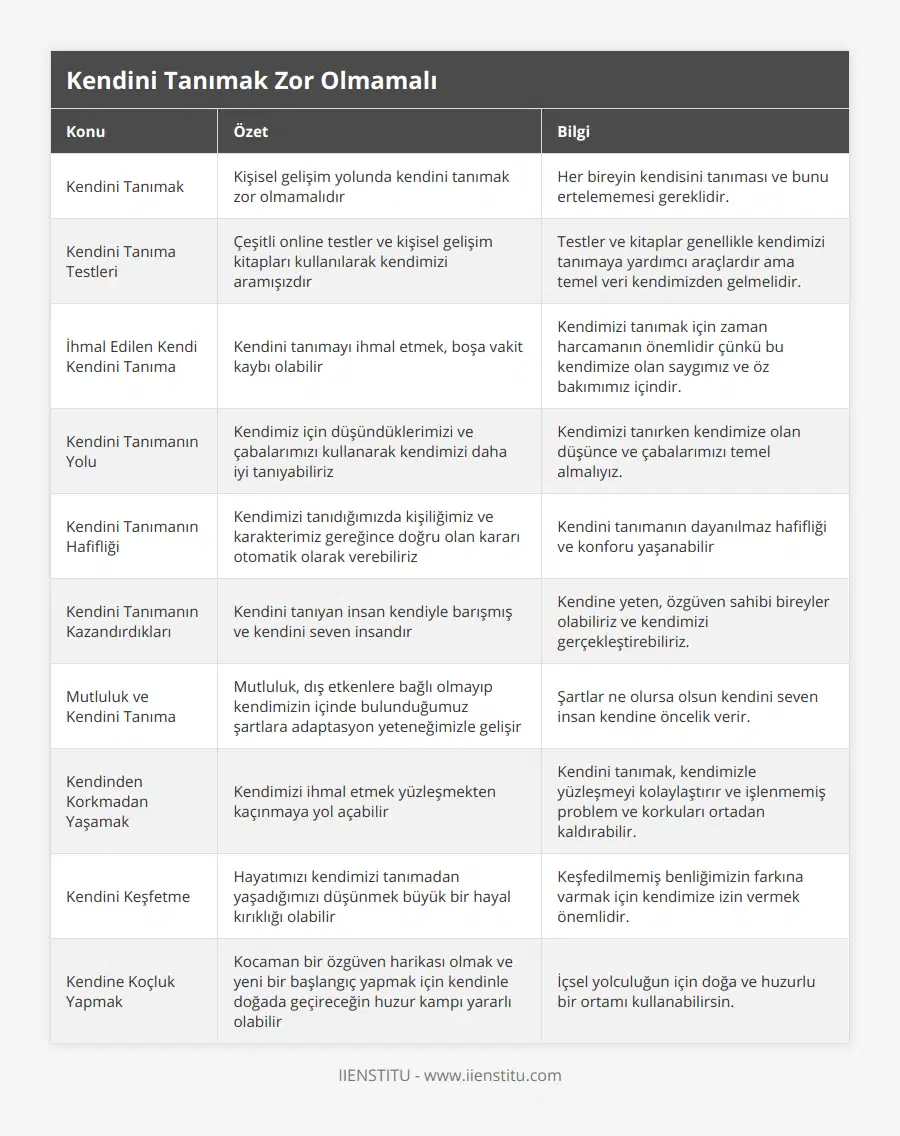 Kendini Tanımak Zor Olmamalı

| Konu | Özet | Bilgi |
|---|---|---|
| Kendini Tanımak | Kişisel gelişim yolunda kendini tanımak zor olmamalıdır | Her bireyin kendisini tanıması ve bunu ertelememesi gereklidir. |
| Kendini Tanıma Testleri | Çeşitli online testler ve kişisel gelişim kitapları kullanılarak kendimizi aramışızdır | Testler ve kitaplar genellikle kendimizi tanımaya yardımcı araçlardır ama temel veri kendimizden gelmelidir. |
| İhmal Edilen Kendi Kendini Tanıma | Kendini tanımayı ihmal etmek, boşa vakit kaybı olabilir | Kendimizi tanımak için zaman harcamanın önemlidir çünkü bu kendimize olan saygımız ve öz bakımımız içindir. |
| Kendini Tanımanın Yolu | Kendimiz için düşündüklerimizi ve çabalarımızı kullanarak kendimizi daha iyi tanıyabiliriz | Kendimizi tanırken kendimize olan düşünce ve çabalarımızı temel almalıyız. |
| Kendini Tanımanın Hafifliği | Kendimizi tanıdığımızda kişiliğimiz ve karakterimiz gereğince doğru olan kararı otomatik olarak verebiliriz | Kendini tanımanın dayanılmaz hafifliği ve konforu yaşanabilir |
| Kendini Tanımanın Kazandırdıkları | Kendini tanıyan insan kendiyle barışmış ve kendini seven insandır | Kendine yeten, özgüven sahibi bireyler olabiliriz ve kendimizi gerçekleştirebiliriz. |
| Mutluluk ve Kendini Tanıma | Mutluluk, dış etkenlere bağlı olmayıp kendimizin içinde bulunduğumuz şartlara adaptasyon yeteneğimizle gelişir | Şartlar ne olursa olsun kendini seven insan kendine öncelik verir. |
| Kendinden Korkmadan Yaşamak | Kendimizi ihmal etmek yüzleşmekten kaçınmaya yol açabilir | Kendini tanımak, kendimizle yüzleşmeyi kolaylaştırır ve işlenmemiş problem ve korkuları ortadan kaldırabilir. |
| Kendini Keşfetme | Hayatımızı kendimizi tanımadan yaşadığımızı düşünmek büyük bir hayal kırıklığı olabilir | Keşfedilmemiş benliğimizin farkına varmak için kendimize izin vermek önemlidir. |
| Kendine Koçluk Yapmak | Kocaman bir özgüven harikası olmak ve yeni bir başlangıç yapmak için kendinle doğada geçireceğin huzur kampı yararlı olabilir | İçsel yolculuğun için doğa ve huzurlu bir ortamı kullanabilirsin. |

IIENSTITU - www.iienstitu.com